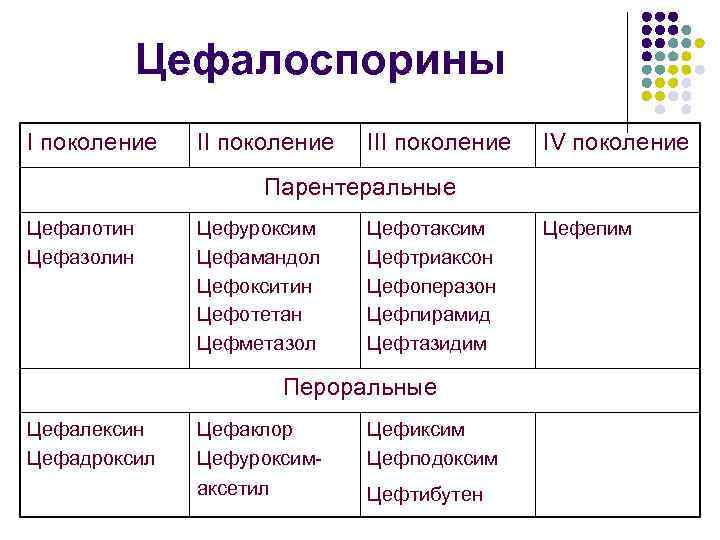 Цефалоспорины

| I поколение | II поколение | III поколение | IV поколение |
|---|---|---|---|
| Парентеральные | | | |
| Цефалотин Цефазолин | Цефуроксим Цефамандол Цефокситин Цефотетан Цефметазол | Цефотаксим Цефтриаксон Цефоперазон Цефпирамид Цефтазидим | Цефепим |
| Пероральные | | | |
| Цефалексин Цефадроксил | Цефаклор Цефуроксим-аксетил | Цефиксим Цефподоксим Цефтибутен | |